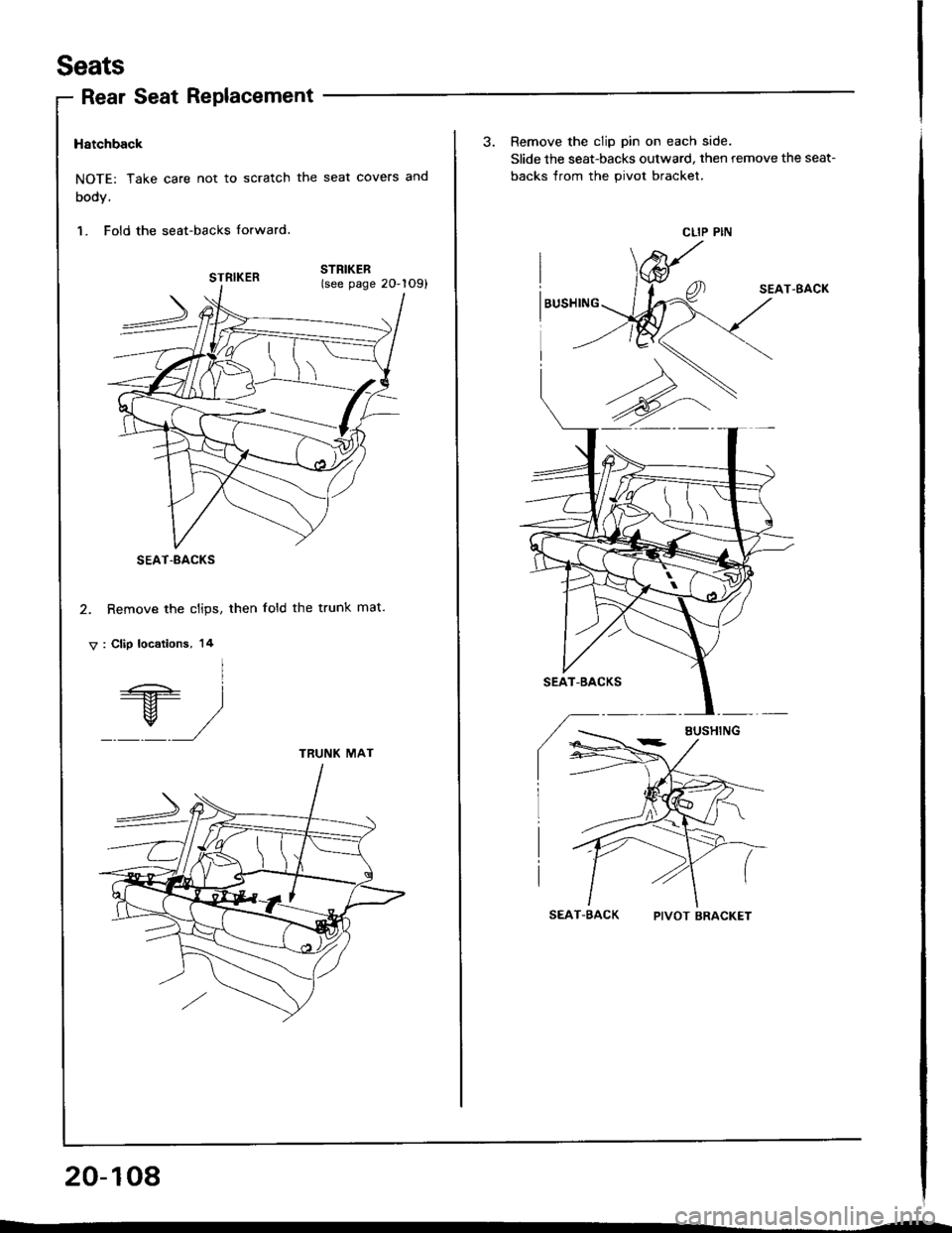 Seats

Rear Seat Replacement

Hatchback

NOTE: Take care not to scratch the seat covers and body.

1. Fold the seat-backs forward.

STRIKER

STRIKER (see page 20-109)

SEAT-BACKS

2. Remove the clips, then fold the trunk mat.

▽ : Clip locations, 14

TRUNK MAT

3. Remove the clip pin on each side. Slide the seat-backs outward, then remove the seat-backs from the pivot bracket.

CLIP PIN

BUSHING

SEAT-BACK

SEAT-BACKS

BUSHING

SEAT-BACK

PIVOT BRACKET

20-108

carmanualsonline.info